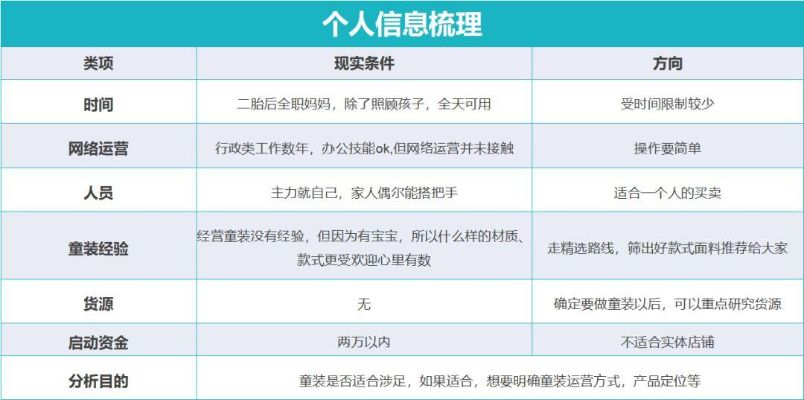 个人信息梳理

| 类项 | 现实条件 | 方向 |
|---|---|---|
| 时间 | 二胎后全职妈妈，除了照顾孩子，全天可用 | 受时间限制较少 |
| 网络运营 | 行政类工作数年，办公技能ok,但网络运营并未接触 | 操作要简单 |
| 人员 | 主力就自己，家人偶尔能搭把手 | 适合一个人的买卖 |
| 童装经验 | 经营童装没有经验，但因为有宝宝，所以什么样的材质、款式更受欢迎心里有数 | 走精选路线，筛出好款式面料推荐给大家 |
| 货源 | 无 | 确定要做童装以后，可以重点研究货源 |
| 启动资金 | 两万以内 | 不适合实体店铺 |
| 分析目的 | 童装是否适合涉足，如果适合，想要明确童装运营方式，产品定位等 | |